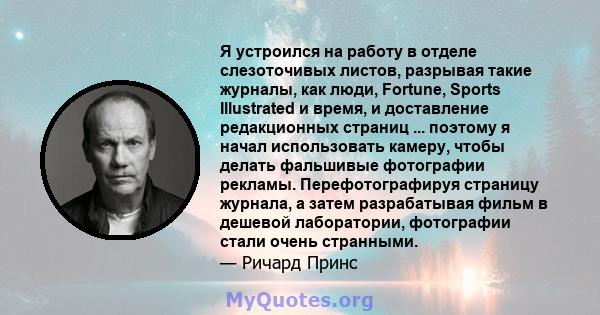 Я устроился на работу в отделе слезоточивых листов, разрывая такие журналы, как люди, Fortune, Sports Illustrated и время, и доставление редакционных страниц ... поэтому я начал использовать камеру, чтобы делать фальшивые фотографии рекламы. Перефотографируя страницу журнала, а затем разрабатывая фильм в дешевой лаборатории, фотографии стали очень странными.
— Ричард Принс

MyQuotes.org